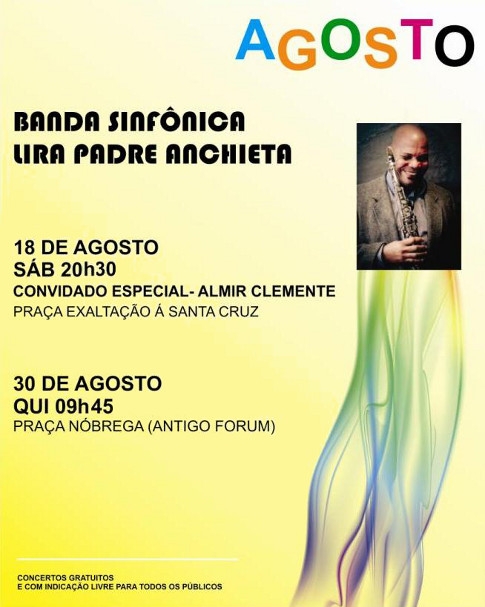 AGOSTO

BANDA SINFÔNICA
LIRA PADRE ANCHIETA

18 DE AGOSTO
SÁB 20h30
CONVIDADO ESPECIAL- ALMIR CLEMENTE
PRAÇA EXALTAÇÃO Á SANTA CRUZ

30 DE AGOSTO
QUI 09h45
PRAÇA NÓBREGA (ANTIGO FORUM)

CONCERTOS GRATUITOS
E COM INDICAÇÃO LIVRE PARA TODOS OS PÚBLICOS